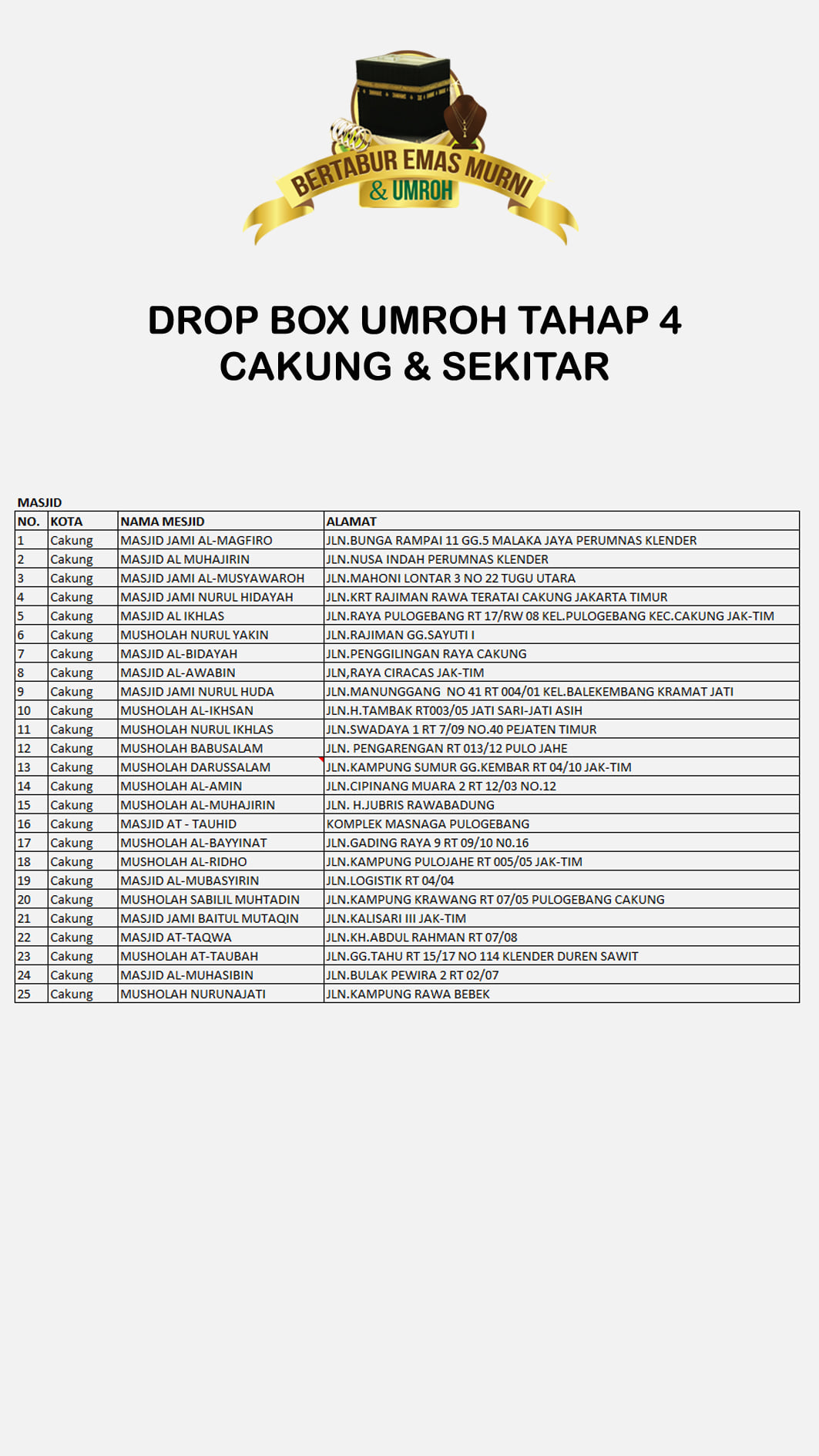 BERTABUR EMAS MURNI
& UMROH

DROP BOX UMROH TAHAP 4
CAKUNG & SEKITAR

MASJID

| NO. | KOTA | NAMA MESJID | ALAMAT |
|---|---|---|---|
| 1 | Cakung | MASJID JAMI AL-MAGFIRO | JLN.BUNGA RAMPAI 11 GG.5 MALAKA JAYA PERUMNAS KLENDER |
| 2 | Cakung | MASJID AL MUHAJIRIN | JLN.NUSA INDAH PERUMNAS KLENDER |
| 3 | Cakung | MASJID JAMI AL-MUSYAWAROH | JLN.MAHONI LONTAR 3 NO 22 TUGU UTARA |
| 4 | Cakung | MASJID JAMI NURUL HIDAYAH | JLN.KRT RAJIMAN RAWA TERATAI CAKUNG JAKARTA TIMUR |
| 5 | Cakung | MASJID AL IKHLAS | JLN.RAYA PULOGEBANG RT 17/RW 08 KEL.PULOGEBANG KEC.CAKUNG JAK-TIM |
| 6 | Cakung | MUSHOLAH NURUL YAKIN | JLN.RAJIMAN GG.SAYUTI I |
| 7 | Cakung | MASJID AL-BIDAYAH | JLN.PENGGILINGAN RAYA CAKUNG |
| 8 | Cakung | MASJID AL-AWABIN | JLN,RAYA CIRACAS JAK-TIM |
| 9 | Cakung | MASJID JAMI NURUL HUDA | JLN.MANUNGGANG NO 41 RT 004/01 KEL.BALEKEMBANG KRAMAT JATI |
| 10 | Cakung | MUSHOLAH AL-IKHSAN | JLN.H.TAMBAK RT003/05 JATI SARI-JATI ASIH |
| 11 | Cakung | MUSHOLAH NURUL IKHLAS | JLN.SWADAYA 1 RT 7/09 NO.40 PEJATEN TIMUR |
| 12 | Cakung | MUSHOLAH BABUSALAM | JLN. PENGARENGAN RT 013/12 PULO JAHE |
| 13 | Cakung | MUSHOLAH DARUSSALAM | JLN.KAMPUNG SUMUR GG.KEMBAR RT 04/10 JAK-TIM |
| 14 | Cakung | MUSHOLAH AL-AMIN | JLN.CIPINANG MUARA 2 RT 12/03 NO.12 |
| 15 | Cakung | MUSHOLAH AL-MUHAJIRIN | JLN. H.JUBRIS RAWABADUNG |
| 16 | Cakung | MASJID AT - TAUHID | KOMPLEK MASNAGA PULOGEBANG |
| 17 | Cakung | MUSHOLAH AL-BAYYINAT | JLN.GADING RAYA 9 RT 09/10 N0.16 |
| 18 | Cakung | MUSHOLAH AL-RIDHO | JLN.KAMPUNG PULOJAHE RT 005/05 JAK-TIM |
| 19 | Cakung | MASJID AL-MUBASYIRIN | JLN.LOGISTIK RT 04/04 |
| 20 | Cakung | MUSHOLAH SABILIL MUHTADIN | JLN.KAMPUNG KRAWANG RT 07/05 PULOGEBANG CAKUNG |
| 21 | Cakung | MASJID JAMI BAITUL MUTAQIN | JLN.KALISARI III JAK-TIM |
| 22 | Cakung | MASJID AT-TAQWA | JLN.KH.ABDUL RAHMAN RT 07/08 |
| 23 | Cakung | MUSHOLAH AT-TAUBAH | JLN.GG.TAHU RT 15/17 NO 114 KLENDER DUREN SAWIT |
| 24 | Cakung | MASJID AL-MUHASIBIN | JLN.BULAK PEWIRA 2 RT 02/07 |
| 25 | Cakung | MUSHOLAH NURUNAJATI | JLN.KAMPUNG RAWA BEBEK |